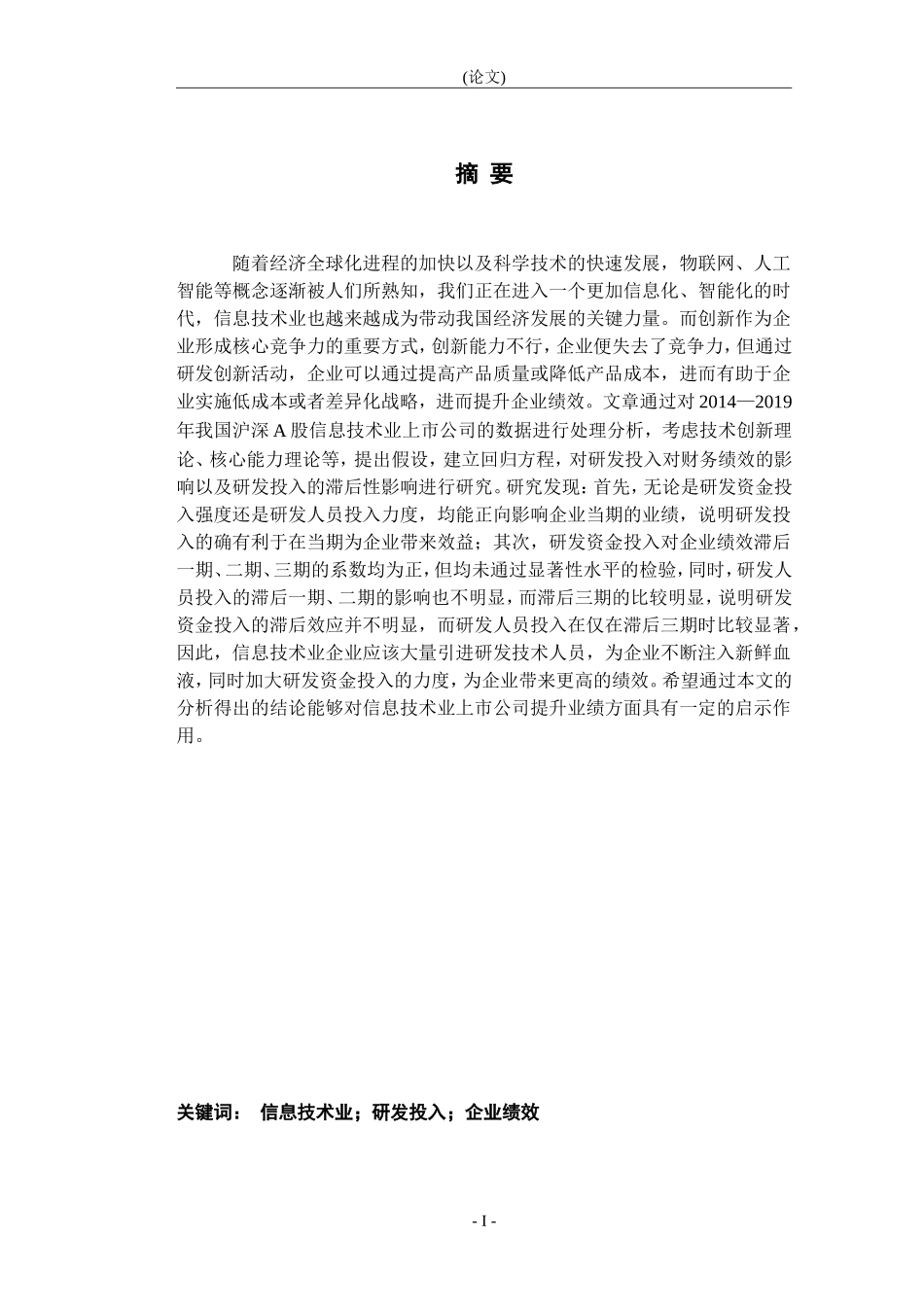 (论文)

摘 要

随着经济全球化进程的加快以及科学技术的快速发展，物联网、人工智能等概念逐渐被人们所熟知，我们正在进入一个更加信息化、智能化的时代，信息技术业也越来越成为带动我国经济发展的关键力量。而创新作为企业形成核心竞争力的重要方式，创新能力不行，企业便失去了竞争力，但通过研发创新活动，企业可以通过提高产品质量或降低产品成本，进而有助于企业实施低成本或者差异化战略，进而提升企业绩效。文章通过对 2014—2019 年我国沪深 A 股信息技术业上市公司的数据进行处理分析，考虑技术创新理论、核心能力理论等，提出假设，建立回归方程，对研发投入对财务绩效的影响以及研发投入的滞后性影响进行研究。研究发现：首先，无论是研发资金投入强度还是研发人员投入力度，均能正向影响企业当期的业绩，说明研发投入的确有利于在当期为企业带来效益；其次，研发资金投入对企业绩效滞后一期、二期、三期的系数均为正，但均未通过显著性水平的检验，同时，研发人员投入的滞后一期、二期的影响也不明显，而滞后三期的比较明显，说明研发资金投入的滞后效应并不明显，而研发人员投入在仅在滞后三期时比较显著，因此，信息技术业企业应该大量引进研发技术人员，为企业不断注入新鲜血液，同时加大研发资金投入的力度，为企业带来更高的绩效。希望通过本文的分析得出的结论能够对信息技术业上市公司提升业绩方面具有一定的启示作用。

关键词： 信息技术业；研发投入；企业绩效

- I -